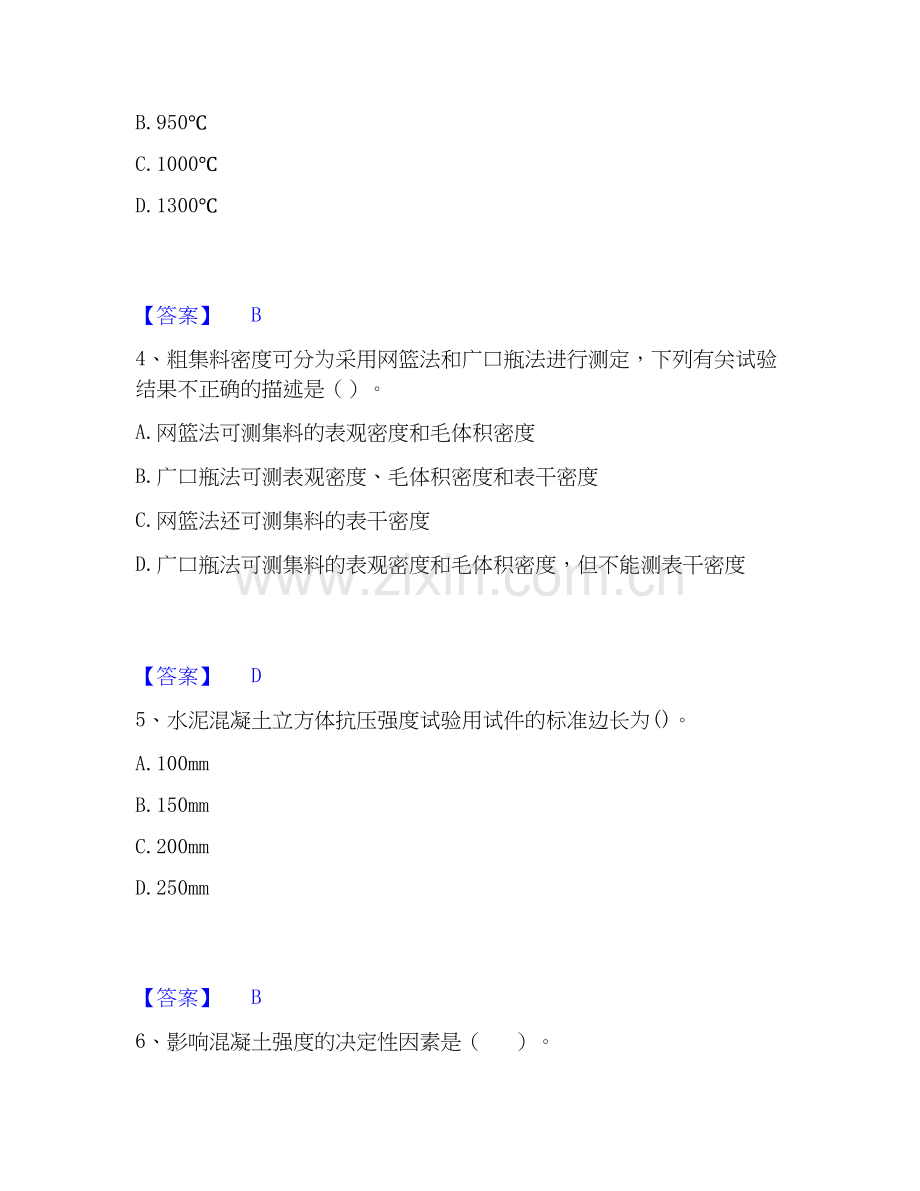 B. 950℃

C. 1000℃

D. 1300℃

【答案】 B

4、粗集料密度可分为采用网篮法和广口瓶法进行测定，下列有关试验结果不正确的描述是（ ）。

A. 网篮法可测集料的表观密度和毛体积密度

B. 广口瓶法可测表观密度、毛体积密度和表干密度

C. 网篮法还可测集料的表干密度

D. 广口瓶法可测集料的表观密度和毛体积密度，但不能测表干密度

www.zixin.com.cn

【答案】 D

5、水泥混凝土立方体抗压强度试验用试件的标准边长为()。

A. 100mm

B. 150mm

C. 200mm

D. 250mm

【答案】 B

6、影响混凝土强度的决定性因素是（　　）。